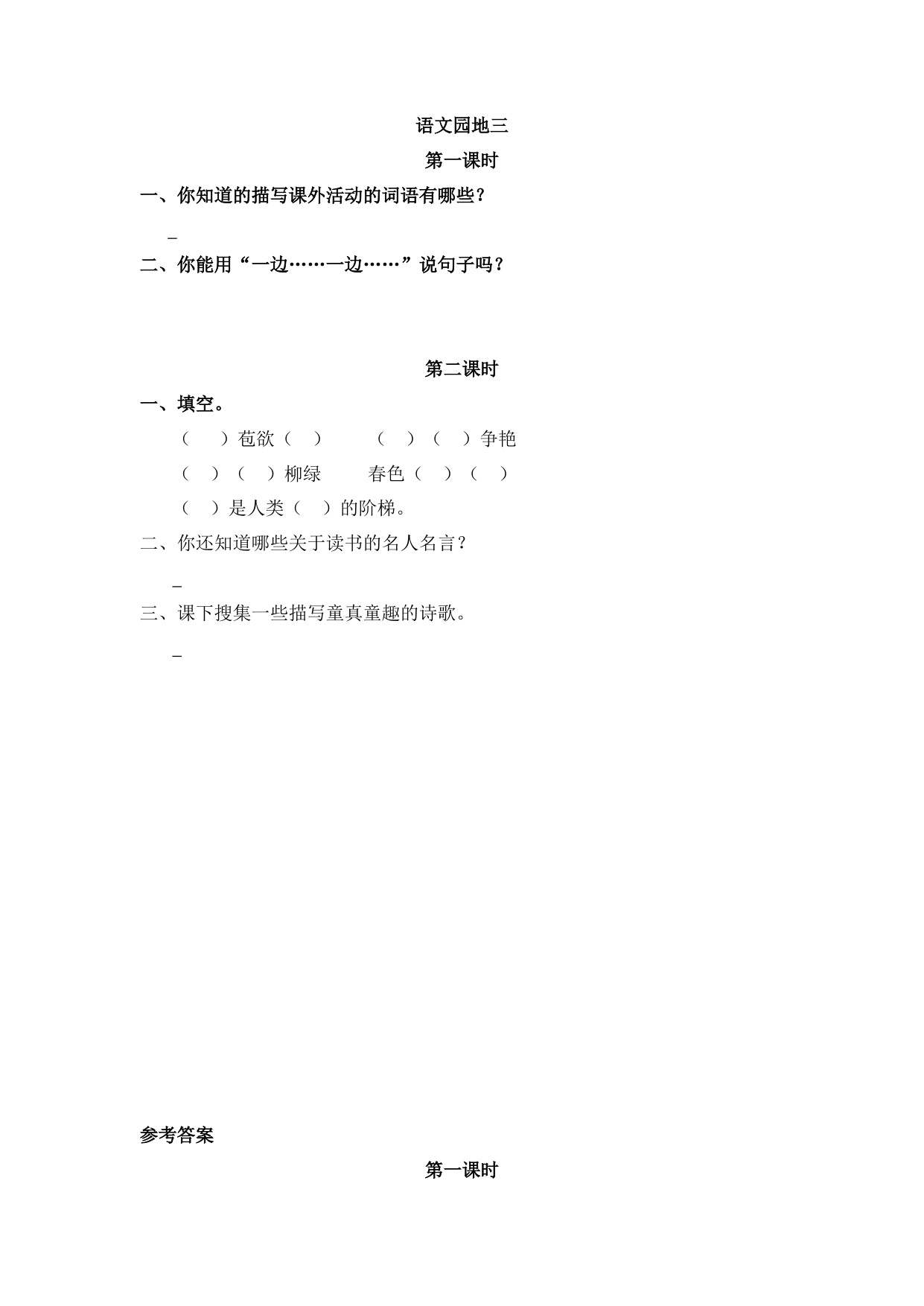 语文园地三

第一课时

一、你知道的描写课外活动的词语有哪些？

_

二、你能用“一边……一边……”说句子吗？

第二课时

一、填空。

（　）苞欲（　）　　（　）（　）争艳

（　）（　）柳绿　　春色（　）（　）

（　）是人类（　）的阶梯。

二、你还知道哪些关于读书的名人名言？

_

三、课下搜集一些描写童真童趣的诗歌。

_

参考答案

第一课时